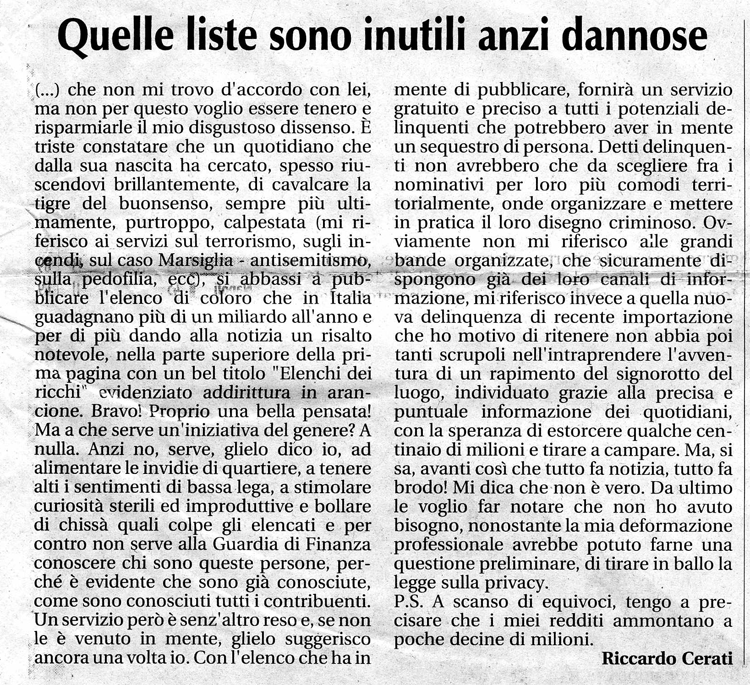 Quelle liste sono inutili anzi dannose

(...) che non mi trovo d'accordo con lei, ma non per questo voglio essere tenero e risparmiarle il mio disgustoso dissenso. È triste constatare che un quotidiano che dalla sua nascita ha cercato, spesso riuscendovi brillantemente, di cavalcare la tigre del buonsenso, sempre più ultimamente, purtroppo, calpestata (mi riferisco ai servizi sul terrorismo, sugli incendi, sul caso Marsiglia - antisemitismo, sulla pedofilia, ecc), si abbassi a pubblicare l'elenco di coloro che in Italia guadagnano più di un miliardo all'anno e per di più dando alla notizia un risalto notevole, nella parte superiore della prima pagina con un bel titolo "Elenchi dei ricchi" evidenziato addirittura in arancione. Bravo! Proprio una bella pensata! Ma a che serve un'iniziativa del genere? A nulla. Anzi no, serve, glielo dico io, ad alimentare le invidie di quartiere, a tenere alti i sentimenti di bassa lega, a stimolare curiosità sterili ed improduttive e bollare di chissà quali colpe gli elencati e per contro non serve alla Guardia di Finanza conoscere chi sono queste persone, perché è evidente che sono già conosciute, come sono conosciuti tutti i contribuenti. Un servizio però è senz'altro reso e, se non le è venuto in mente, glielo suggerisco ancora una volta io. Con l'elenco che ha in mente di pubblicare, fornirà un servizio gratuito e preciso a tutti i potenziali delinquenti che potrebbero aver in mente un sequestro di persona. Detti delinquenti non avrebbero che da scegliere fra i nominativi per loro più comodi territorialmente, onde organizzare e mettere in pratica il loro disegno criminoso. Ovviamente non mi riferisco alle grandi bande organizzate, che sicuramente dispongono già dei loro canali di informazione, mi riferisco invece a quella nuova delinquenza di recente importazione che ho motivo di ritenere non abbia poi tanti scrupoli nell'intraprendere l'avventura di un rapimento del signorotto del luogo, individuato grazie alla precisa e puntuale informazione dei quotidiani, con la speranza di estorcere qualche centinaio di milioni e tirare a campare. Ma, si sa, avanti così che tutto fa notizia, tutto fa brodo! Mi dica che non è vero. Da ultimo le voglio far notare che non ho avuto bisogno, nonostante la mia deformazione professionale avrebbe potuto farne una questione preliminare, di tirare in ballo la legge sulla privacy.
P.S. A scanso di equivoci, tengo a precisare che i miei redditi ammontano a poche decine di milioni.

Riccardo Cerati